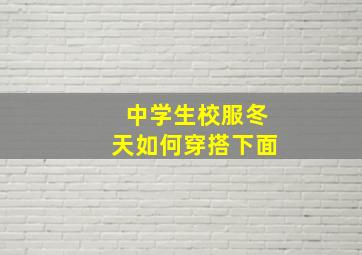 中学生校服冬天如何穿搭下面